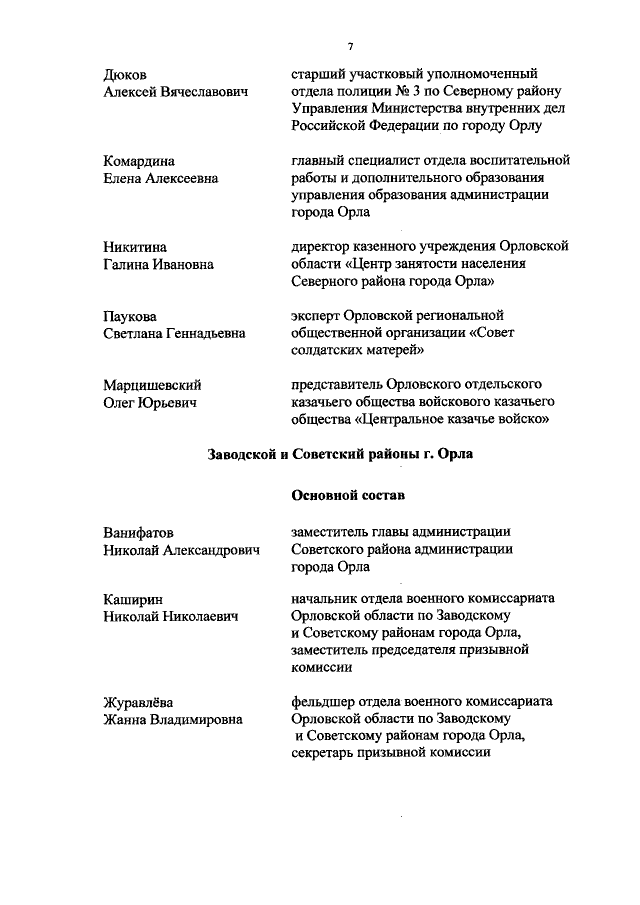 7

Дюков
Алексей Вячеславович

старший участковый уполномоченный отдела полиции № 3 по Северному району Управления Министерства внутренних дел Российской Федерации по городу Орлу

Комардина
Елена Алексеевна

главный специалист отдела воспитательной работы и дополнительного образования управления образования администрации города Орла

Никитина
Галина Ивановна

директор казенного учреждения Орловской области «Центр занятости населения Северного района города Орла»

Паукова
Светлана Геннадьевна

эксперт Орловской региональной общественной организации «Совет солдатских матерей»

Марцишевский
Олег Юрьевич

представитель Орловского отдельского казачьего общества войскового казачьего общества «Центральное казачье войско»

Заводской и Советский районы г. Орла

Основной состав

Ванифатов
Николай Александрович

заместитель главы администрации Советского района администрации города Орла

Каширин
Николай Николаевич

начальник отдела военного комиссариата Орловской области по Заводскому и Советскому районам города Орла, заместитель председателя призывной комиссии

Журавлёва
Жанна Владимировна

фельдшер отдела военного комиссариата Орловской области по Заводскому и Советскому районам города Орла, секретарь призывной комиссии